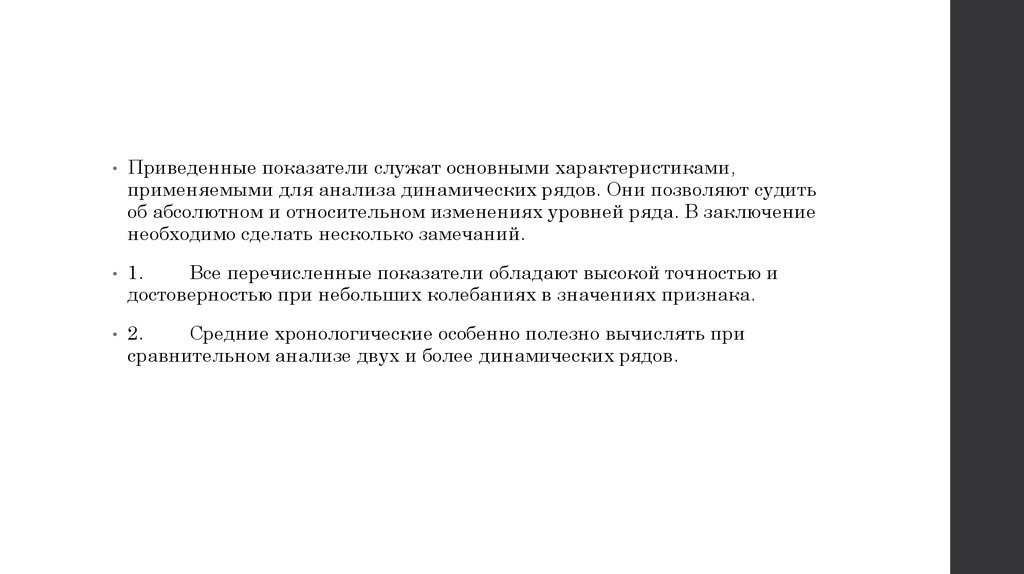 • Приведенные показатели служат основными характеристиками, применяемыми для анализа динамических рядов. Они позволяют судить об абсолютном и относительном изменениях уровней ряда. В заключение необходимо сделать несколько замечаний.

• 1. Все перечисленные показатели обладают высокой точностью и достоверностью при небольших колебаниях в значениях признака.

• 2. Средние хронологические особенно полезно вычислять при сравнительном анализе двух и более динамических рядов.